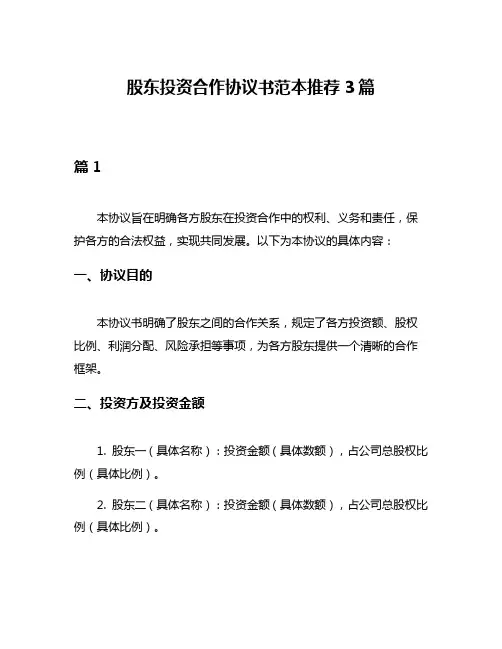 股东投资合作协议书范本推荐 3 篇

篇 1

本协议旨在明确各方股东在投资合作中的权利、义务和责任，保护各方的合法权益，实现共同发展。以下为本协议的具体内容：

一、协议目的

本协议书明确了股东之间的合作关系，规定了各方投资额、股权比例、利润分配、风险承担等事项，为各方股东提供一个清晰的合作框架。

二、投资方及投资金额

1. 股东一（具体名称）：投资金额（具体数额），占公司总股权比例（具体比例）。

2. 股东二（具体名称）：投资金额（具体数额），占公司总股权比例（具体比例）。